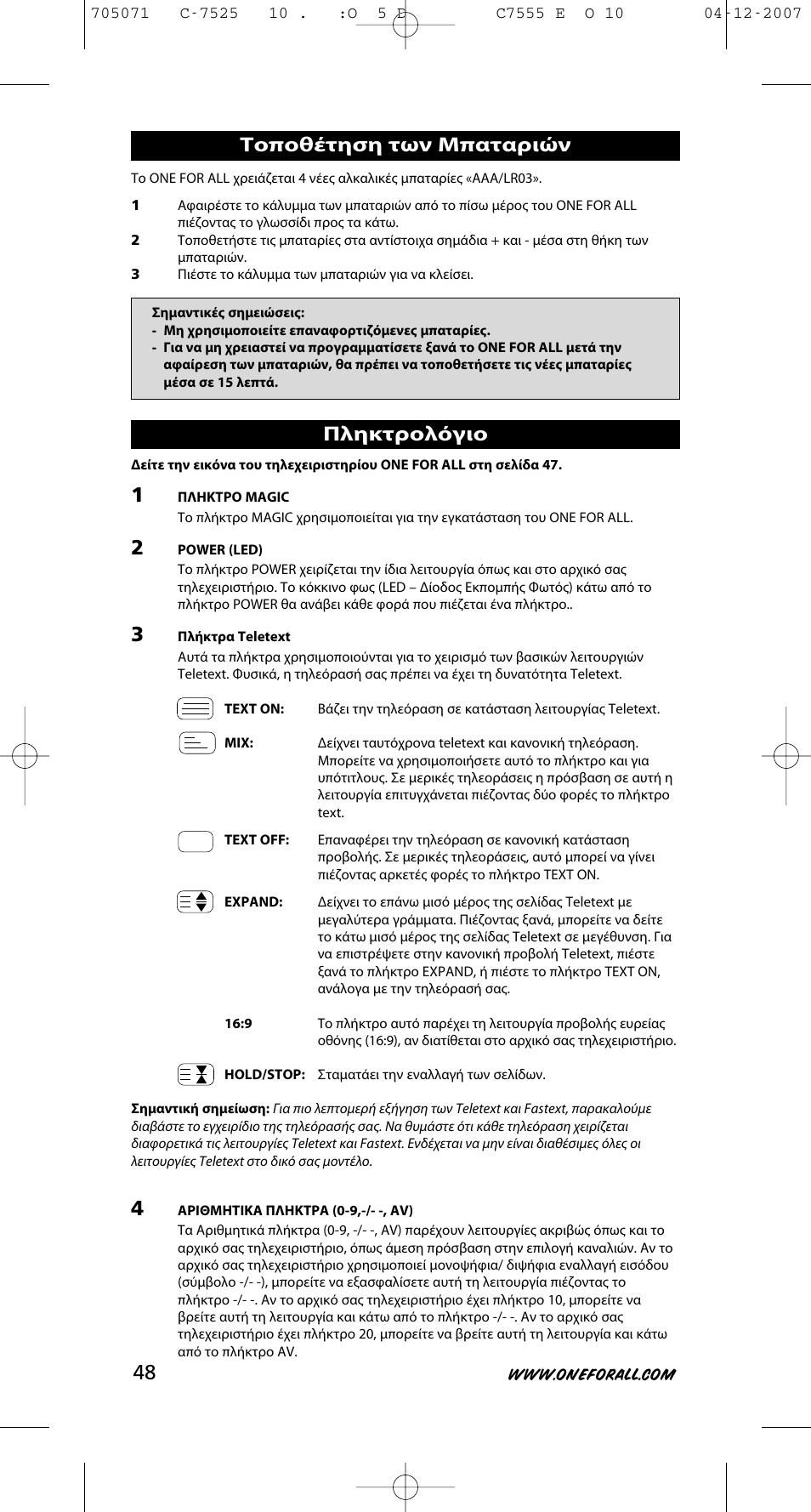 705071 C-7525 10 . :O 5 E C7555 E O 10 04-12-2007

Τοποθέτηση των Μπαταριών

Το ONE FOR ALL χρειάζεται 4 νέες αλκαλικές μπαταρίες «AAA/LR03».

1 Αφαιρέστε το κάλυμμα των μπαταριών από το πίσω μέρος του ONE FOR ALL πιέζοντας το γλωσσίδι προς τα κάτω.
2 Τοποθετήστε τις μπαταρίες στα αντίστοιχα σημάδια + και - μέσα στη θήκη των μπαταριών.
3 Πιέστε το κάλυμμα των μπαταριών για να κλείσει.

Σημαντικές σημειώσεις:
- Μη χρησιμοποιείτε επαναφορτιζόμενες μπαταρίες.
- Για να μη χρειαστεί να προγραμματίσετε ξανά το ONE FOR ALL μετά την αφαίρεση των μπαταριών, θα πρέπει να τοποθετήσετε τις νέες μπαταρίες μέσα σε 15 λεπτά.

Πληκτρολόγιο

Δείτε την εικόνα του τηλεχειριστηρίου ONE FOR ALL στη σελίδα 47.

1 ΠΛΗΚΤΡΟ MAGIC
Το πλήκτρο MAGIC χρησιμοποιείται για την εγκατάσταση του ONE FOR ALL.

2 POWER (LED)
Το πλήκτρο POWER χειρίζεται την ίδια λειτουργία όπως και στο αρχικό σας τηλεχειριστήριο. Το κόκκινο φως (LED – Δίοδος Εκπομπής Φωτός) κάτω από το πλήκτρο POWER θα ανάβει κάθε φορά που πιέζεται ένα πλήκτρο..

3 Πλήκτρα Teletext
Αυτά τα πλήκτρα χρησιμοποιούνται για το χειρισμό των βασικών λειτουργιών Teletext. Φυσικά, η τηλεόρασή σας πρέπει να έχει τη δυνατότητα Teletext.

TEXT ON: Βάζει την τηλεόραση σε κατάσταση λειτουργίας Teletext.

MIX: Δείχνει ταυτόχρονα teletext και κανονική τηλεόραση. Μπορείτε να χρησιμοποιήσετε αυτό το πλήκτρο και για υπότιτλους. Σε μερικές τηλεοράσεις η πρόσβαση σε αυτή η λειτουργία επιτυγχάνεται πιέζοντας δύο φορές το πλήκτρο text.

TEXT OFF: Επαναφέρει την τηλεόραση σε κανονική κατάσταση προβολής. Σε μερικές τηλεοράσεις, αυτό μπορεί να γίνει πιέζοντας αρκετές φορές το πλήκτρο TEXT ON.

EXPAND: Δείχνει το επάνω μισό μέρος της σελίδας Teletext με μεγαλύτερα γράμματα. Πιέζοντας ξανά, μπορείτε να δείτε το κάτω μισό μέρος της σελίδας Teletext σε μεγέθυνση. Για να επιστρέψετε στην κανονική προβολή Teletext, πιέστε ξανά το πλήκτρο EXPAND, ή πιέστε το πλήκτρο TEXT ON, ανάλογα με την τηλεόρασή σας.

16:9 Το πλήκτρο αυτό παρέχει τη λειτουργία προβολής ευρείας οθόνης (16:9), αν διατίθεται στο αρχικό σας τηλεχειριστήριο.

HOLD/STOP: Σταματάει την εναλλαγή των σελίδων.

Σημαντική σημείωση: Για πιο λεπτομερή εξήγηση των Teletext και Fastext, παρακαλούμε διαβάστε το εγχειρίδιο της τηλεόρασής σας. Να θυμάστε ότι κάθε τηλεόραση χειρίζεται διαφορετικά τις λειτουργίες Teletext και Fastext. Ενδέχεται να μην είναι διαθέσιμες όλες οι λειτουργίες Teletext στο δικό σας μοντέλο.

4 ΑΡΙΘΜΗΤΙΚΑ ΠΛΗΚΤΡΑ (0-9,-/- -, AV)
Τα Αριθμητικά πλήκτρα (0-9, -/- -, AV) παρέχουν λειτουργίες ακριβώς όπως και το αρχικό σας τηλεχειριστήριο, όπως άμεση πρόσβαση στην επιλογή καναλιών. Αν το αρχικό σας τηλεχειριστήριο χρησιμοποιεί μονοψήφια/ διψήφια εναλλαγή εισόδου (σύμβολο -/- -), μπορείτε να εξασφαλίσετε αυτή τη λειτουργία πιέζοντας το πλήκτρο -/- -. Αν το αρχικό σας τηλεχειριστήριο έχει πλήκτρο 10, μπορείτε να βρείτε αυτή τη λειτουργία και κάτω από το πλήκτρο -/- -. Αν το αρχικό σας τηλεχειριστήριο έχει πλήκτρο 20, μπορείτε να βρείτε αυτή τη λειτουργία και κάτω από το πλήκτρο AV.

48 WWW.ONEFORALL.COM